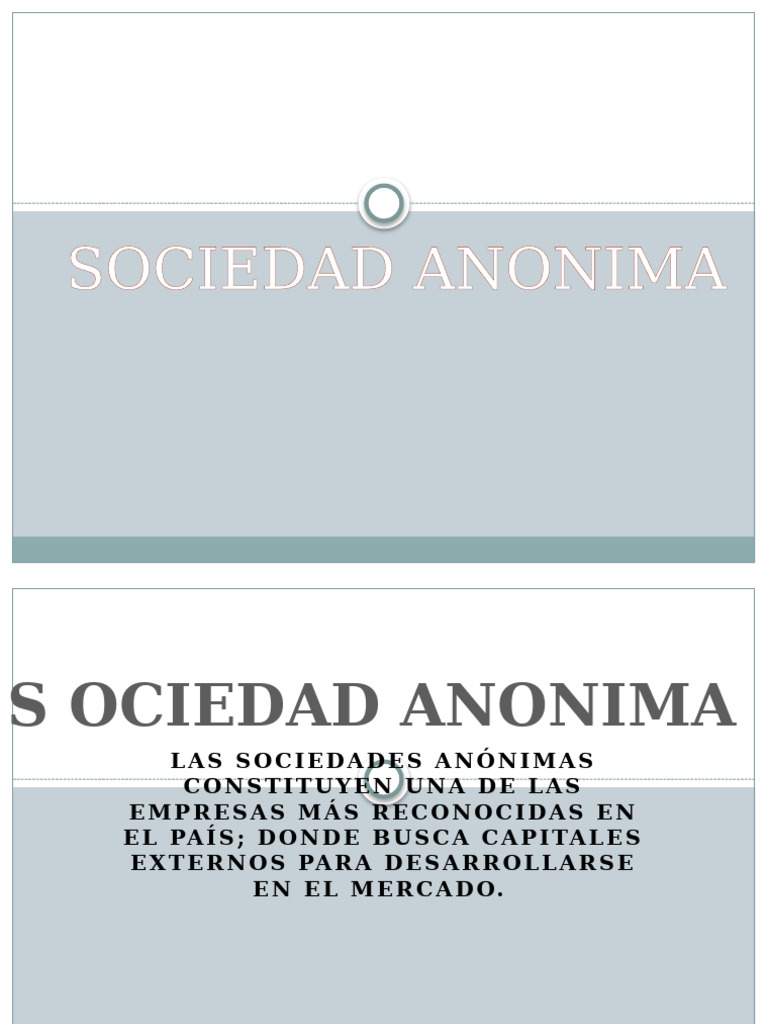 SOCIEDAD ANONIMA

S OCIEDAD ANONIMA

LAS SOCIEDADES ANÓNIMAS CONSTITUYEN UNA DE LAS EMPRESAS MÁS RECONOCIDAS EN EL PAÍS; DONDE BUSCA CAPITALES EXTERNOS PARA DESARROLLARSE EN EL MERCADO.